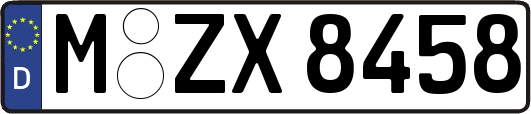 D
M ZX 8458